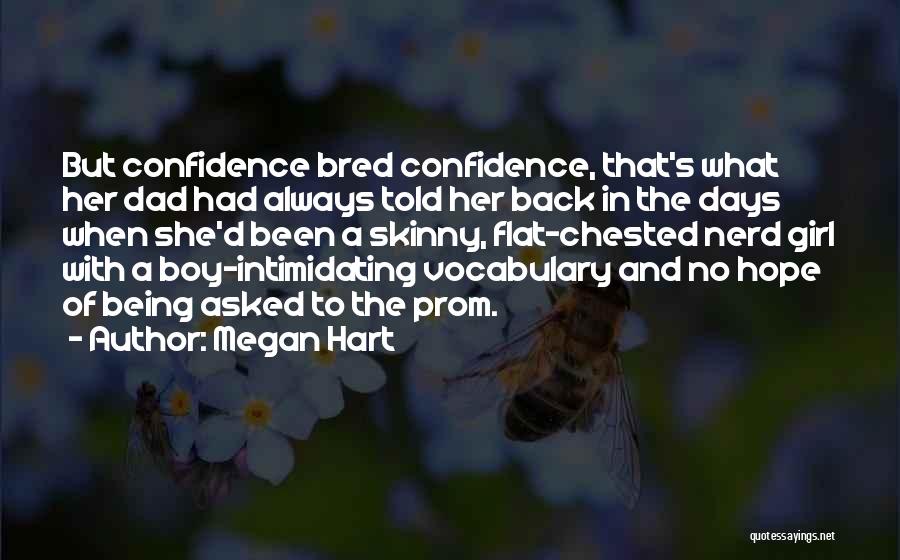 But confidence bred confidence, that's what her dad had always told her back in the days when she'd been a skinny, flat-chested nerd girl with a boy-intimidating vocabulary and no hope of being asked to the prom.

- Author: Megan Hart

quotessayings.net